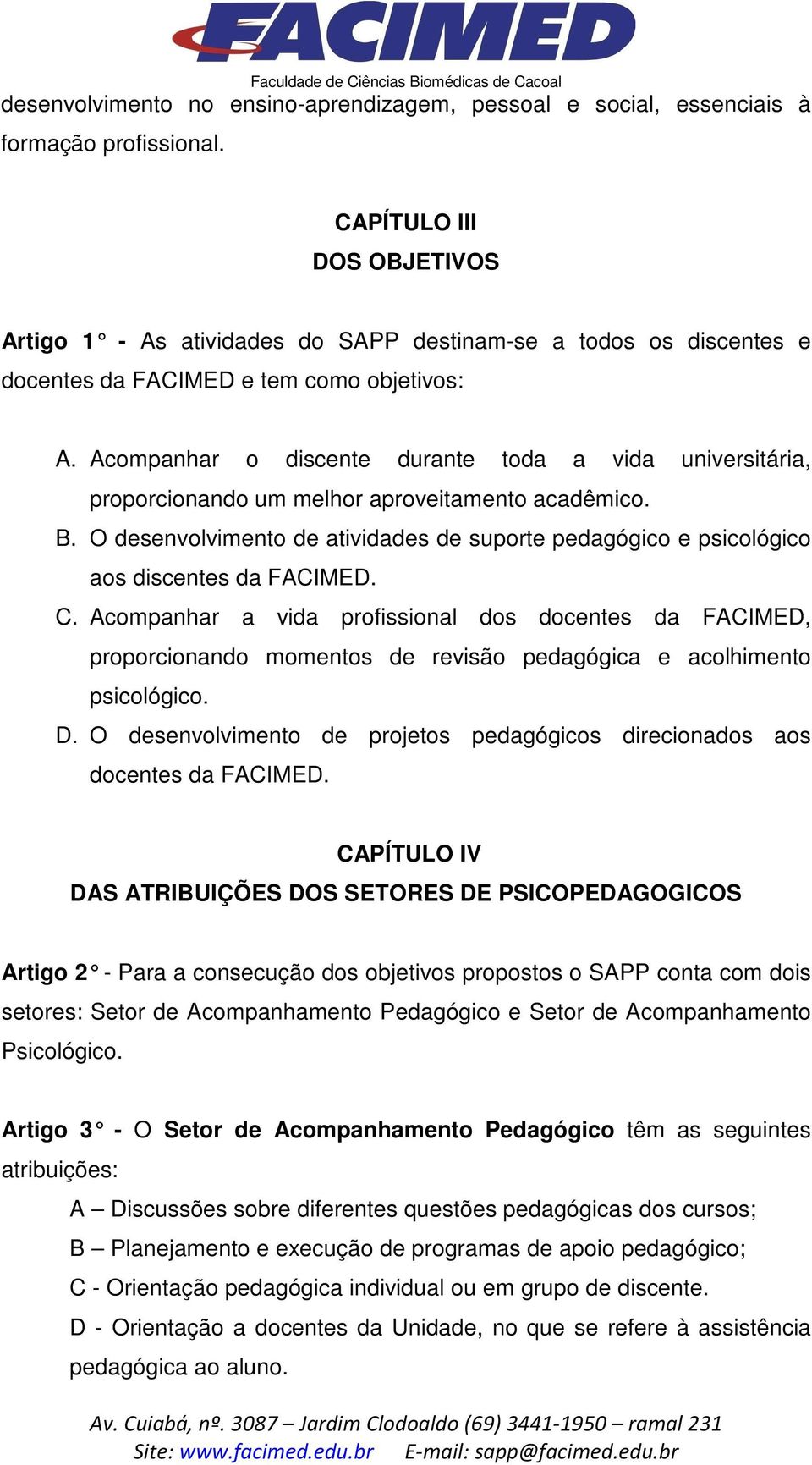 FACIMED
Faculdade de Ciências Biomédicas de Cacoal

desenvolvimento no ensino-aprendizagem, pessoal e social, essenciais à formação profissional.

CAPÍTULO III
DOS OBJETIVOS

Artigo 1° - As atividades do SAPP destinam-se a todos os discentes e docentes da FACIMED e tem como objetivos:

A. Acompanhar o discente durante toda a vida universitária, proporcionando um melhor aproveitamento acadêmico.
B. O desenvolvimento de atividades de suporte pedagógico e psicológico aos discentes da FACIMED.
C. Acompanhar a vida profissional dos docentes da FACIMED, proporcionando momentos de revisão pedagógica e acolhimento psicológico.
D. O desenvolvimento de projetos pedagógicos direcionados aos docentes da FACIMED.

CAPÍTULO IV
DAS ATRIBUIÇÕES DOS SETORES DE PSICOPEDAGOGICOS

Artigo 2° - Para a consecução dos objetivos propostos o SAPP conta com dois setores: Setor de Acompanhamento Pedagógico e Setor de Acompanhamento Psicológico.

Artigo 3° - O Setor de Acompanhamento Pedagógico têm as seguintes atribuições:
A – Discussões sobre diferentes questões pedagógicas dos cursos;
B – Planejamento e execução de programas de apoio pedagógico;
C - Orientação pedagógica individual ou em grupo de discente.
D - Orientação a docentes da Unidade, no que se refere à assistência pedagógica ao aluno.

Av. Cuiabá, nº. 3087 – Jardim Clodoaldo (69) 3441-1950 – ramal 231
Site: www.facimed.edu.br E-mail: sapp@facimed.edu.br